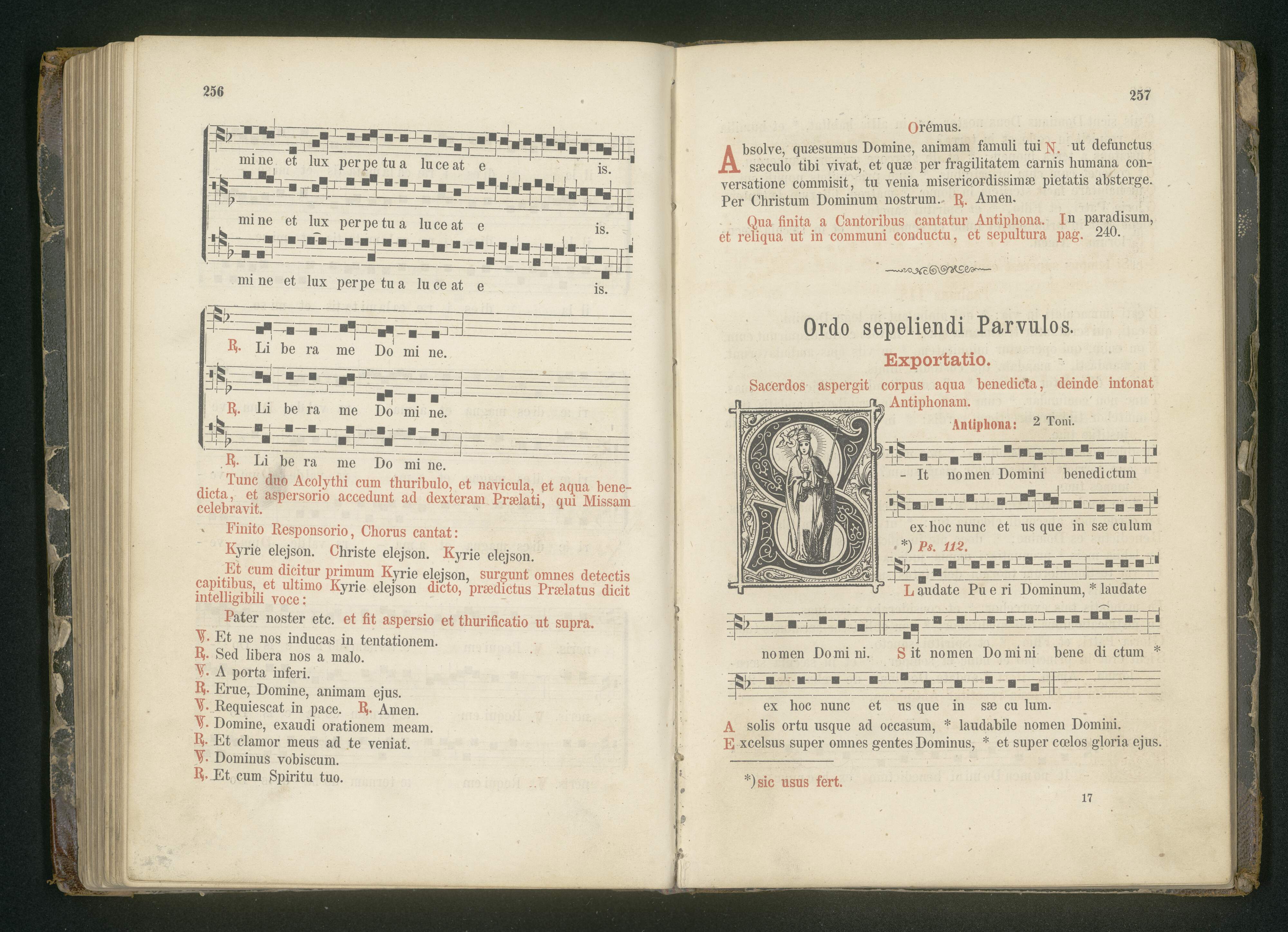 256

mi ne et lux per pe tu a lu ce at e is.

mi ne et lux per pe tu a lu ce at e is.

mi ne et lux per pe tu a lu ce at e is.

℟. Li be ra me Do mi ne.

℟. Li be ra me Do mi ne.

℟. Li be ra me Do mi ne.

Tunc duo Acolythi cum thuribulo, et navicula, et aqua benedicta, et aspersorio accedunt ad dexteram Prælati, qui Missam celebravit.

Finito Responsorio, Chorus cantat:

Kyrie elejson. Christe elejson. Kyrie elejson.

Et cum dicitur primum Kyrie elejson, surgunt omnes detectis capitibus, et ultimo Kyrie elejson dicto, prædictus Prælatus dicit intelligibili voce:

Pater noster etc. et fit aspersio et thurificatio ut supra.

℣. Et ne nos inducas in tentationem.
℟. Sed libera nos a malo.
℣. A porta inferi.
℟. Erue, Domine, animam ejus.
℣. Requiescat in pace. ℟. Amen.
℣. Domine, exaudi orationem meam.
℟. Et clamor meus ad te veniat.
℣. Dominus vobiscum.
℟. Et cum Spiritu tuo.

257

Orémus.

Absolve, quæsumus Domine, animam famuli tui N. ut defunctus sæculo tibi vivat, et quæ per fragilitatem carnis humana conversatione commisit, tu venia misericordissimæ pietatis absterge. Per Christum Dominum nostrum. ℟. Amen.

Qua finita a Cantoribus cantatur Antiphona. In paradisum, et reliqua ut in communi conductu, et sepultura pag. 240.

Ordo sepeliendi Parvulos.

Exportatio.

Sacerdos aspergit corpus aqua benedicta, deinde intonat Antiphonam.

Antiphona: 2 Toni.

S - It nomen Domini benedictum

ex hoc nunc et us que in sæ culum

*) Ps. 112.

Laudate Pu e ri Dominum, * laudate

nomen Do mi ni. Sit nomen Do mi ni bene di ctum *

ex hoc nunc et us que in sæ cu lum.

A solis ortu usque ad occasum, * laudabile nomen Domini.
Excelsus super omnes gentes Dominus, * et super cœlos gloria ejus.

*) sic usus fert.

17